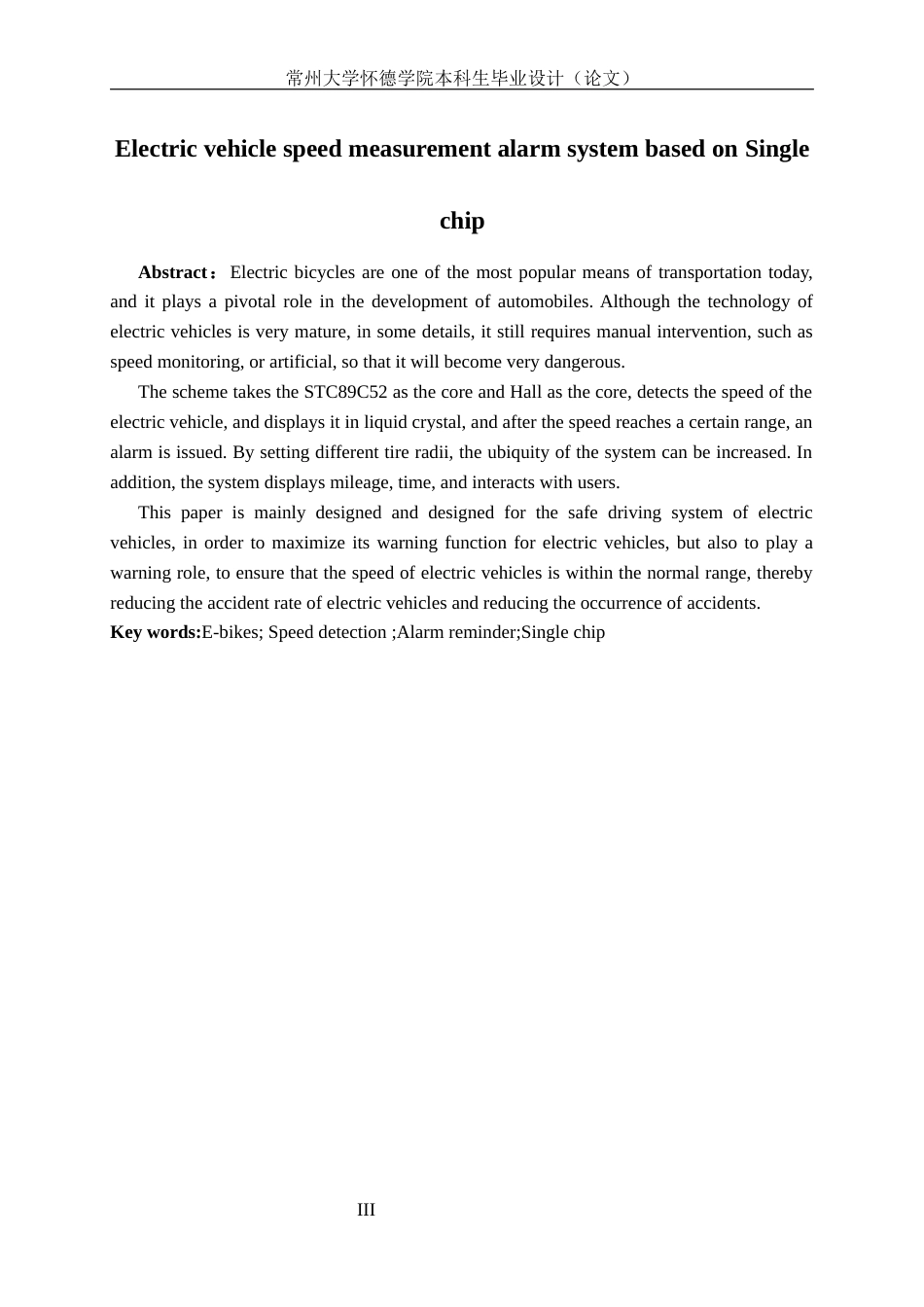 常州大学怀德学院本科生毕业设计（论文）

Electric vehicle speed measurement alarm system based on Single chip

Abstract：Electric bicycles are one of the most popular means of transportation today, and it plays a pivotal role in the development of automobiles. Although the technology of electric vehicles is very mature, in some details, it still requires manual intervention, such as speed monitoring, or artificial, so that it will become very dangerous.

The scheme takes the STC89C52 as the core and Hall as the core, detects the speed of the electric vehicle, and displays it in liquid crystal, and after the speed reaches a certain range, an alarm is issued. By setting different tire radii, the ubiquity of the system can be increased. In addition, the system displays mileage, time, and interacts with users.

This paper is mainly designed and designed for the safe driving system of electric vehicles, in order to maximize its warning function for electric vehicles, but also to play a warning role, to ensure that the speed of electric vehicles is within the normal range, thereby reducing the accident rate of electric vehicles and reducing the occurrence of accidents.

Key words:E-bikes; Speed detection ;Alarm reminder;Single chip

III